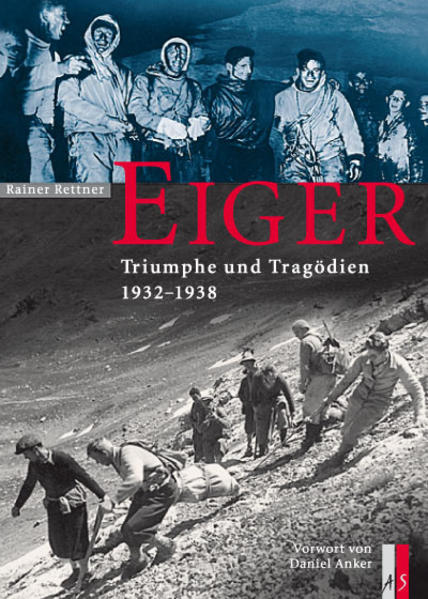 Rainer Rettner

EIGER

Triumphe und Tragödien
1932–1938

Vorwort von
Daniel Anker

AS